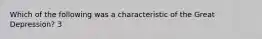 Which of the following was a characteristic of the Great Depression? 3